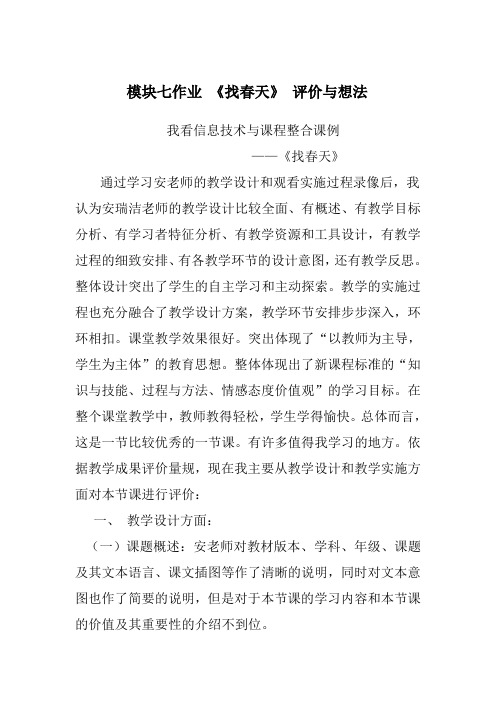 模块七作业 《找春天》 评价与想法

我看信息技术与课程整合课例

——《找春天》

通过学习安老师的教学设计和观看实施过程录像后，我认为安瑞洁老师的教学设计比较全面、有概述、有教学目标分析、有学习者特征分析、有教学资源和工具设计，有教学过程的细致安排、有各教学环节的设计意图，还有教学反思。整体设计突出了学生的自主学习和主动探索。教学的实施过程也充分融合了教学设计方案，教学环节安排步步深入，环环相扣。课堂教学效果很好。突出体现了“以教师为主导，学生为主体”的教育思想。整体体现出了新课程标准的“知识与技能、过程与方法、情感态度价值观”的学习目标。在整个课堂教学中，教师教得轻松，学生学得愉快。总体而言，这是一节比较优秀的一节课。有许多值得我学习的地方。依据教学成果评价量规，现在我主要从教学设计和教学实施方面对本节课进行评价：

一、 教学设计方面：

（一）课题概述：安老师对教材版本、学科、年级、课题及其文本语言、课文插图等作了清晰的说明，同时对文本意图也作了简要的说明，但是对于本节课的学习内容和本节课的价值及其重要性的介绍不到位。